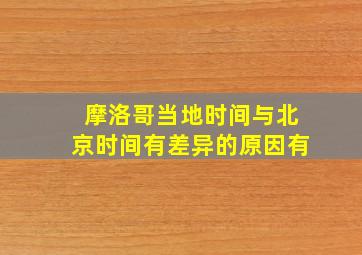 摩洛哥当地时间与北京时间有差异的原因有